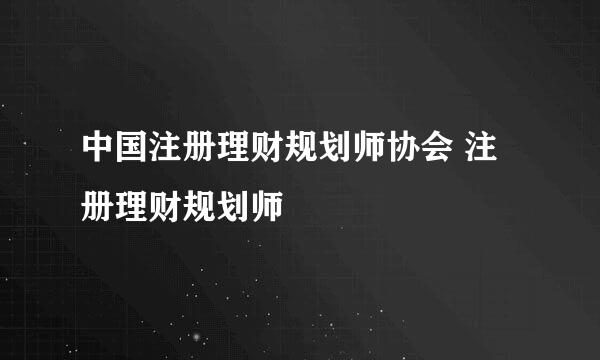 中国注册理财规划师协会 注册理财规划师